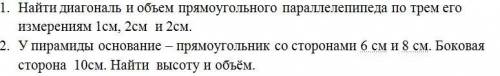 1. Найти диагональ и объем прямоугольного параллелепипеда по трем его измерениям 1см, 2см и 2см.
2. У пирамиды основание – прямоугольник со сторонами 6 см и 8 см. Боковая сторона 10см. Найти высоту и объём.